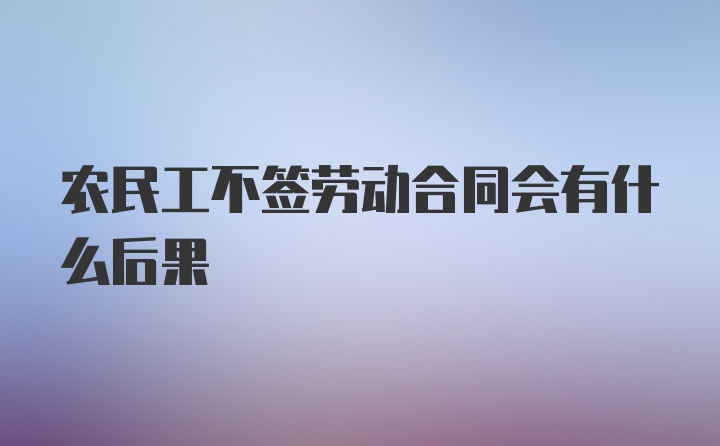 农民工不签劳动合同会有什么后果